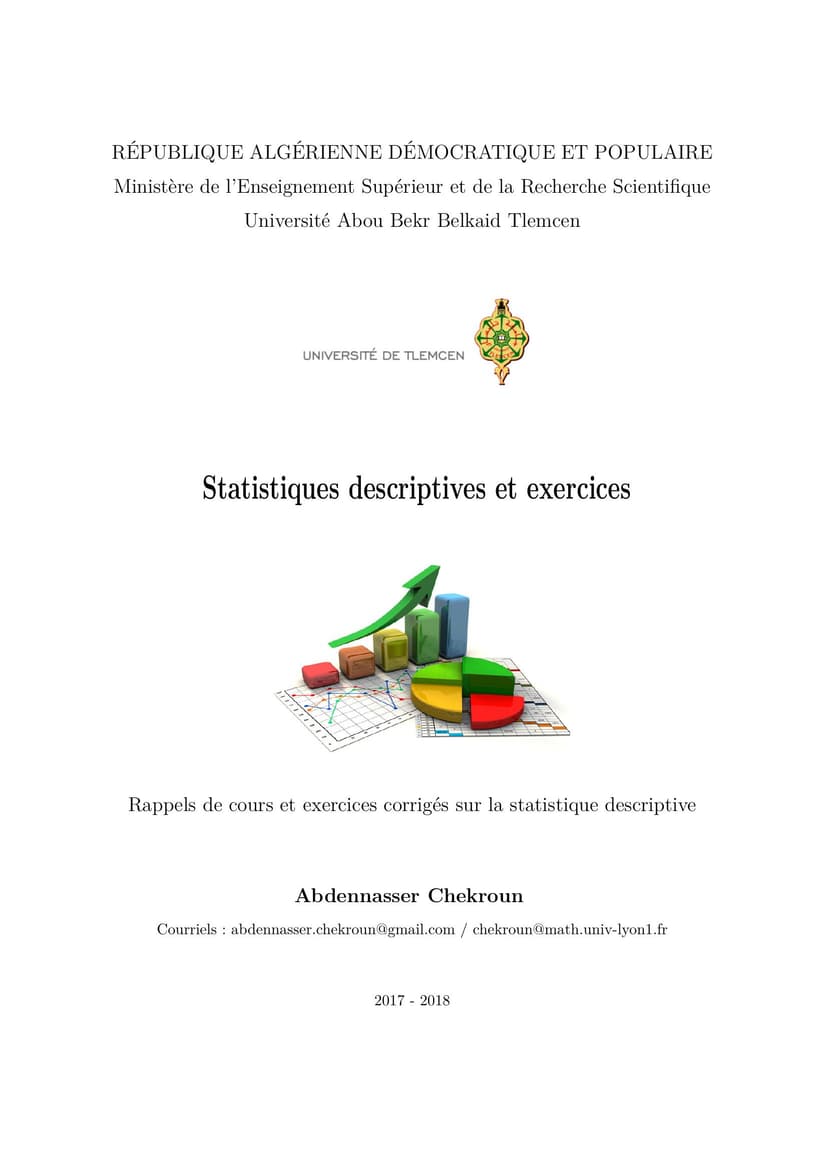 RÉPUBLIQUE ALGÉRIENNE DÉMOCRATIQUE ET POPULAIRE
Ministère de l'Enseignement Supérieur et de la Recherche Scientifique
Université Abou Bekr Belkaid Tlemcen

UNIVERSITÉ DE TLEMCEN

Statistiques descriptives et exercices

Rappels de cours et exercices corrigés sur la statistique descriptive

Abdennasser Chekroun

Courriels : abdennasser.chekroun@gmail.com / chekroun@math.univ-lyon1.fr

2017 - 2018